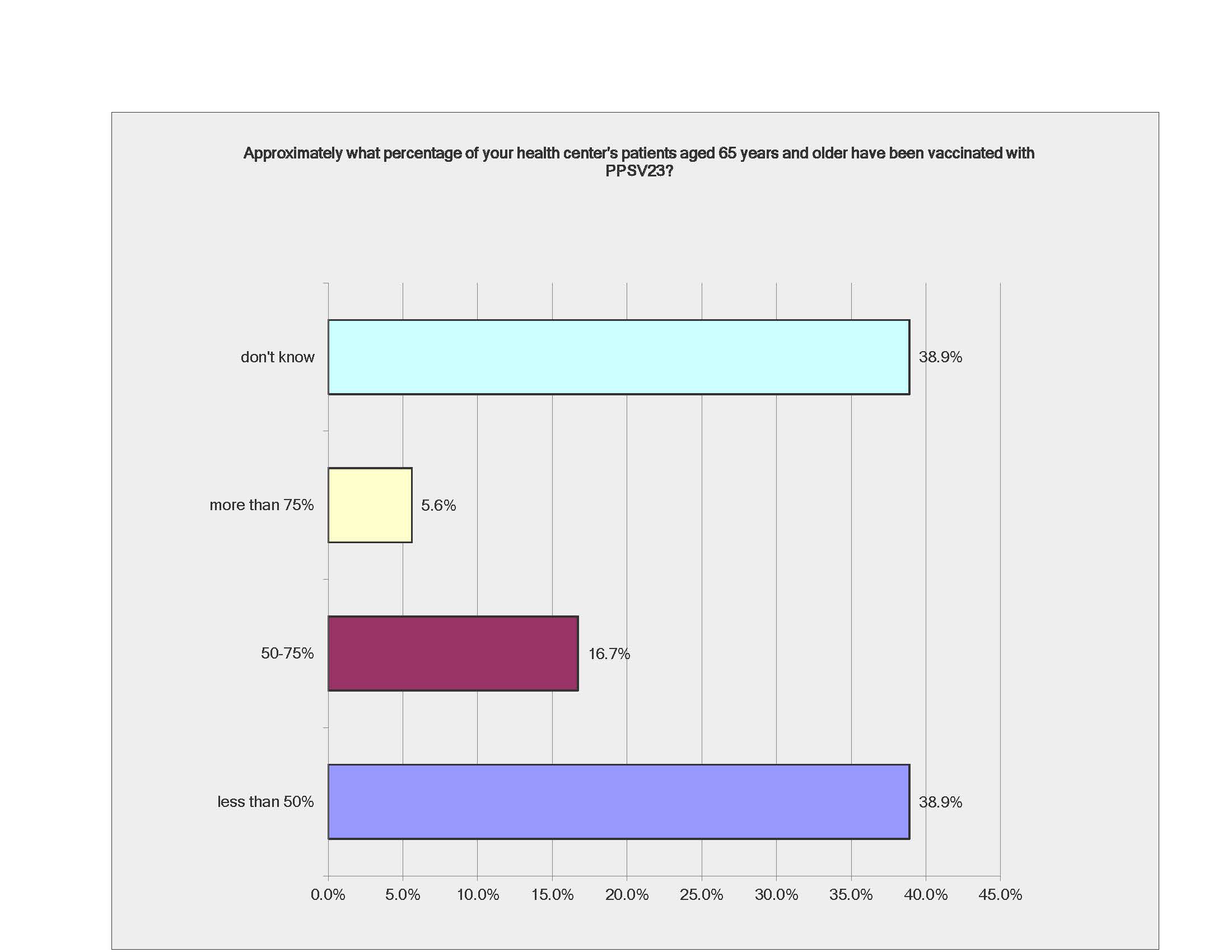 Approximately what percentage of your health center's patients aged 65 years and older have been vaccinated with PPSV23?

don't know
38.9%

more than 75%
5.6%

50-75%
16.7%

less than 50%
38.9%

0.0% 5.0% 10.0% 15.0% 20.0% 25.0% 30.0% 35.0% 40.0% 45.0%